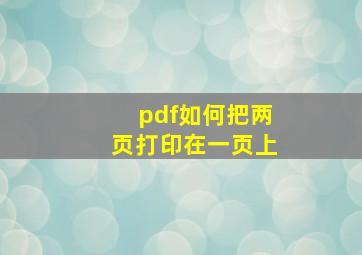 pdf如何把两页打印在一页上